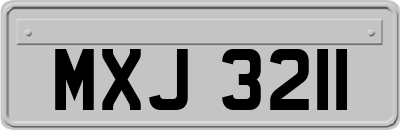 MXJ 3211